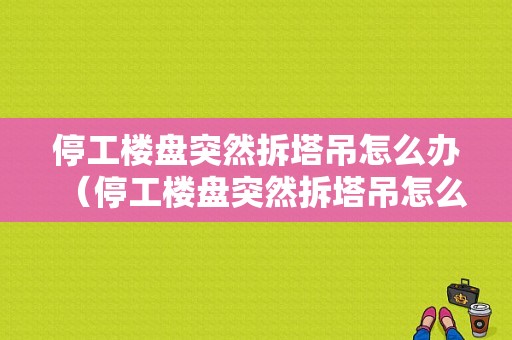 停工楼盘突然拆塔吊怎么办（停工楼盘突然拆塔吊怎么